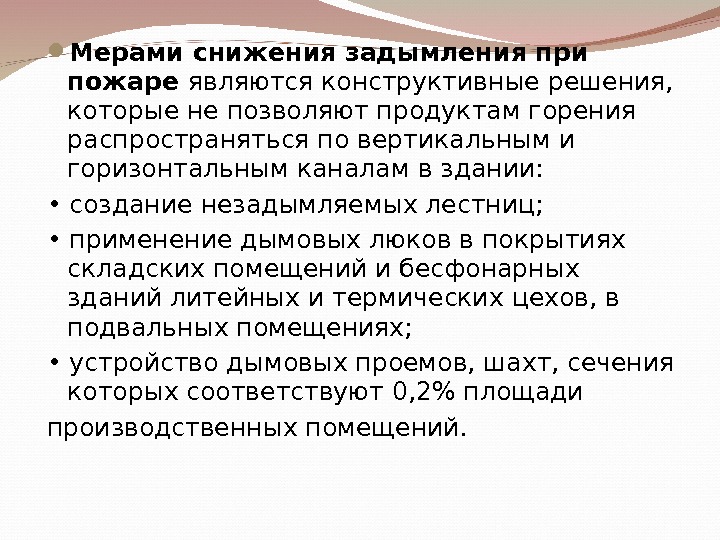 • Мерами снижения задымления при пожаре являются конструктивные решения, которые не позволяют продуктам горения распространяться по вертикальным и горизонтальным каналам в здании:

• создание незадымляемых лестниц;

• применение дымовых люков в покрытиях складских помещений и бесфонарных зданий литейных и термических цехов, в подвальных помещениях;

• устройство дымовых проемов, шахт, сечения которых соответствуют 0,2% площади

производственных помещений.